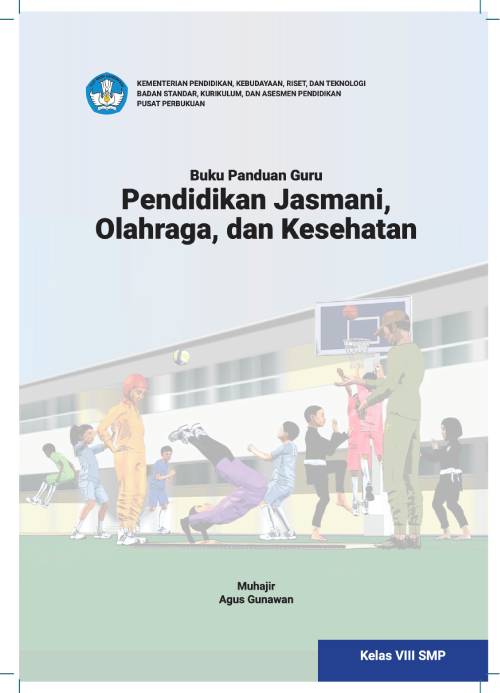 KEMENTERIAN PENDIDIKAN, KEBUDAYAAN, RISET, DAN TEKNOLOGI
BADAN STANDAR, KURIKULUM, DAN ASESMEN PENDIDIKAN
PUSAT PERBUKUAN

Buku Panduan Guru
Pendidikan Jasmani, Olahraga, dan Kesehatan

Muhajir
Agus Gunawan

Kelas VIII SMP